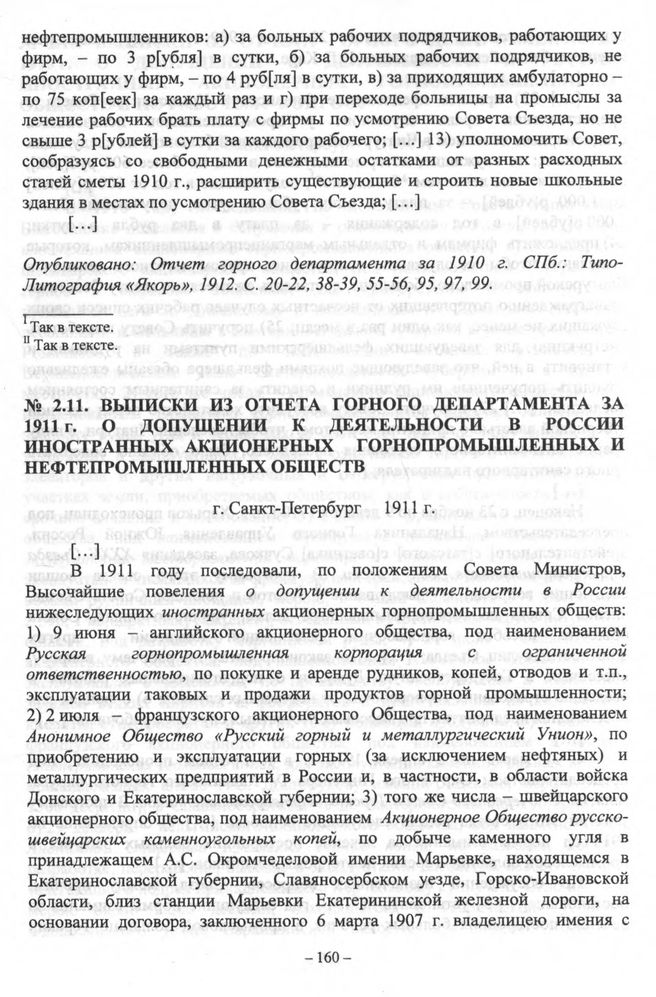 нефтепромышленников: а) за больных рабочих подрядчиков, работающих у фирм, – по 3 р[убля] в сутки, б) за больных рабочих подрядчиков, не работающих у фирм, – по 4 руб[ля] в сутки, в) за приходящих амбулаторно – по 75 коп[еек] за каждый раз и г) при переходе больницы на промыслы за лечение рабочих брать плату с фирмы по усмотрению Совета Съезда, но не свыше 3 р[ублей] в сутки за каждого рабочего; […] 13) уполномочить Совет, сообразуясь со свободными денежными остатками от разных расходных статей сметы 1910 г., расширить существующие и строить новые школьные здания в местах по усмотрению Совета Съезда; […]

[…]

Опубликовано: Отчет горного департамента за 1910 г. СПб.: Типо-Литография «Якорь», 1912. С. 20-22, 38-39, 55-56, 95, 97, 99.

I Так в тексте.
II Так в тексте.

№ 2.11. ВЫПИСКИ ИЗ ОТЧЕТА ГОРНОГО ДЕПАРТАМЕНТА ЗА 1911 г. О ДОПУЩЕНИИ К ДЕЯТЕЛЬНОСТИ В РОССИИ ИНОСТРАННЫХ АКЦИОНЕРНЫХ ГОРНОПРОМЫШЛЕННЫХ И НЕФТЕПРОМЫШЛЕННЫХ ОБЩЕСТВ

г. Санкт-Петербург 1911 г.

[…]

В 1911 году последовали, по положениям Совета Министров, Высочайшие повеления о допущении к деятельности в России нижеследующих иностранных акционерных горнопромышленных обществ: 1) 9 июня – английского акционерного общества, под наименованием Русская горнопромышленная корпорация с ограниченной ответственностью, по покупке и аренде рудников, копей, отводов и т.п., эксплуатации таковых и продажи продуктов горной промышленности; 2) 2 июля – французского акционерного Общества, под наименованием Анонимное Общество «Русский горный и металлургический Унион», по приобретению и эксплуатации горных (за исключением нефтяных) и металлургических предприятий в России и, в частности, в области войска Донского и Екатеринославской губернии; 3) того же числа – швейцарского акционерного общества, под наименованием Акционерное Общество русско-швейцарских каменноугольных копей, по добыче каменного угля в принадлежащем А.С. Окромчеделовой имении Марьевке, находящемся в Екатеринославской губернии, Славяносербском уезде, Горско-Ивановской области, близ станции Марьевки Екатерининской железной дороги, на основании договора, заключенного 6 марта 1907 г. владелицею имения с

– 160 –